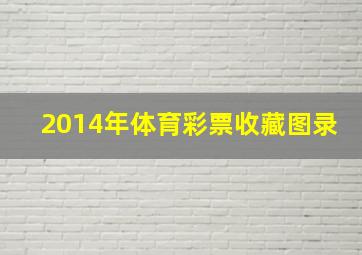 2014年体育彩票收藏图录